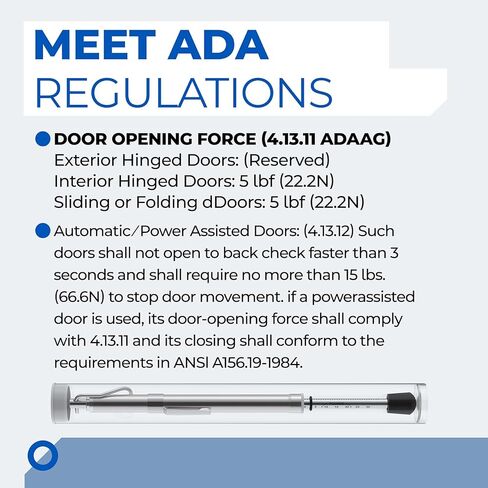 MEET ADA
REGULATIONS

DOOR OPENING FORCE (4.13.11 ADAAG)
Exterior Hinged Doors: (Reserved)
Interior Hinged Doors: 5 lbf (22.2N)
Sliding or Folding dDoors: 5 lbf (22.2N)

Automatic/Power Assisted Doors: (4.13.12) Such doors shall not open to back check faster than 3 seconds and shall require no more than 15 lbs. (66.6N) to stop door movement. if a powerassisted door is used, its door-opening force shall comply with 4.13.11 and its closing shall conform to the requirements in ANSI A156.19-1984.